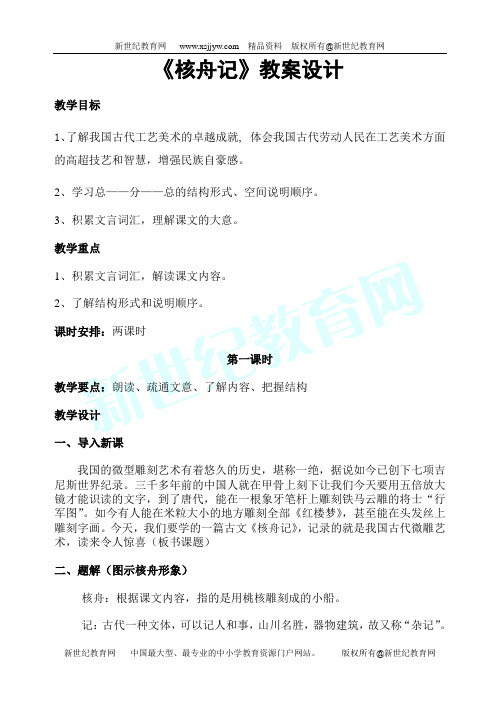 新世纪教育网　www.xsjjyw.com　精品资料　版权所有@新世纪教育网

《核舟记》教案设计

教学目标

1、了解我国古代工艺美术的卓越成就，体会我国古代劳动人民在工艺美术方面的高超技艺和智慧，增强民族自豪感。

2、学习总——分——总的结构形式、空间说明顺序。

3、积累文言词汇，理解课文的大意。

教学重点

1、积累文言词汇，解读课文内容。

2、了解结构形式和说明顺序。

课时安排：两课时

第一课时

教学要点：朗读、疏通文意、了解内容、把握结构

教学设计

一、导入新课

我国的微型雕刻艺术有着悠久的历史，堪称一绝，据说如今已创下七项吉尼斯世界纪录。三千多年前的中国人就在甲骨上刻下让我们今天要用五倍放大镜才能识读的文字，到了唐代，能在一根象牙笔杆上雕刻铁马云雕的将士“行军图”。如今有人能在米粒大小的地方雕刻全部《红楼梦》，甚至能在头发丝上雕刻字画。今天，我们要学的一篇古文《核舟记》，记录的就是我国古代微雕艺术，读来令人惊喜（板书课题）

二、题解（图示核舟形象）

核舟：根据课文内容，指的是用桃核雕刻成的小船。

记：古代一种文体，可以记人和事，山川名胜，器物建筑，故又称“杂记”。

新世纪教育网　中国最大型、最专业的中小学教育资源门户网站。　版权所有@新世纪教育网

新世纪教育网